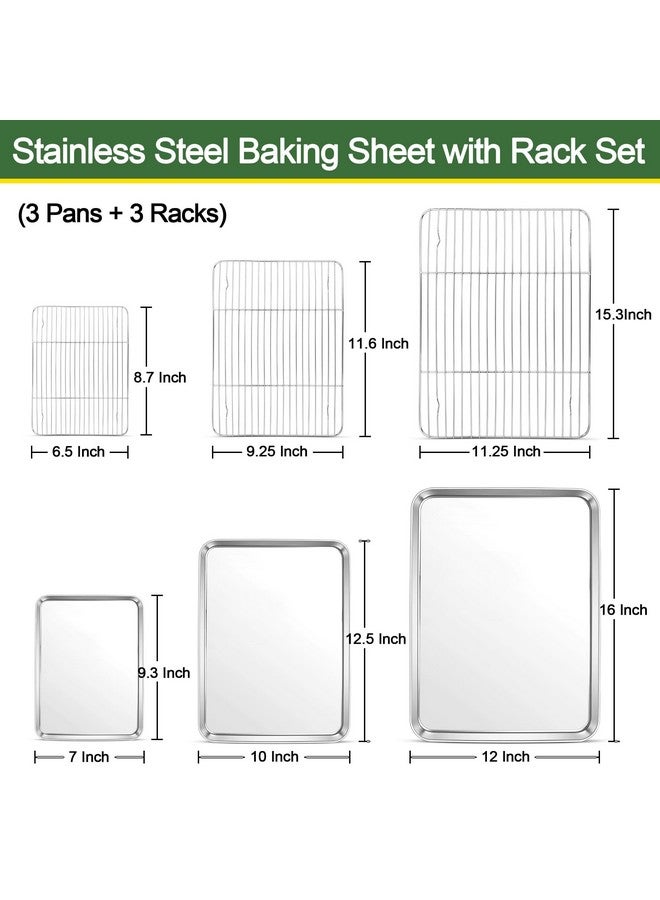 Stainless Steel Baking Sheet with Rack Set

(3 Pans + 3 Racks)

8.7 Inch

6.5 Inch

11.6 Inch

9.25 Inch

15.3Inch

11.25 Inch

9.3 Inch

7 Inch

12.5 Inch

10 Inch

16 Inch

12 Inch